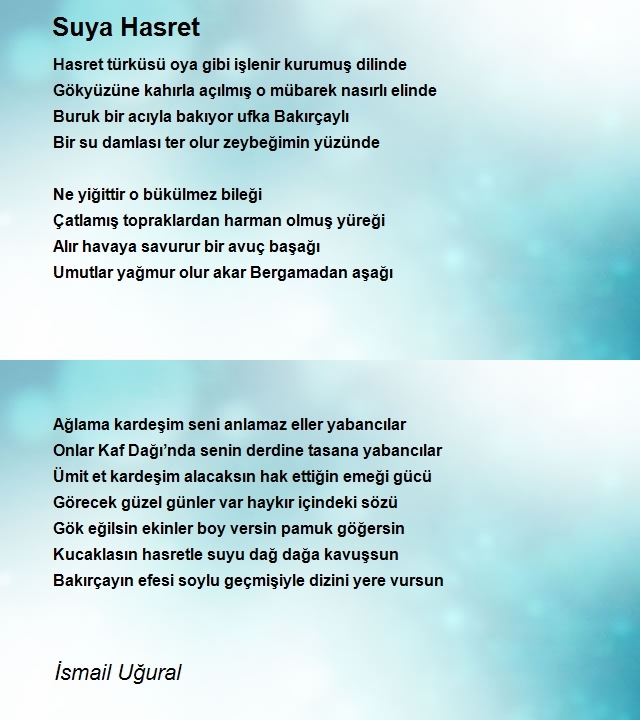 Suya Hasret

Hasret türküsü oya gibi işlenir kurumuş dilinde
Gökyüzüne kahırla açılmış o mübarek nasırlı elinde
Buruk bir acıyla bakıyor ufka Bakırçaylı
Bir su damlası ter olur zeybeğimin yüzünde

Ne yiğittir o bükülmez bileği
Çatlamış topraklardan harman olmuş yüreği
Alır havaya savurur bir avuç başağı
Umutlar yağmur olur akar Bergamadan aşağı

Ağlama kardeşim seni anlamaz eller yabancılar
Onlar Kaf Dağı'nda senin derdine tasana yabancılar
Ümit et kardeşim alacaksın hak ettiğin emeği gücü
Görecek güzel günler var haykır içindeki sözü
Gök eğilsin ekinler boy versin pamuk göğersin
Kucaklasın hasretle suyu dağ dağa kavuşsun
Bakırçayın efesi soylu geçmişiyle dizini yere vursun

İsmail Uğural